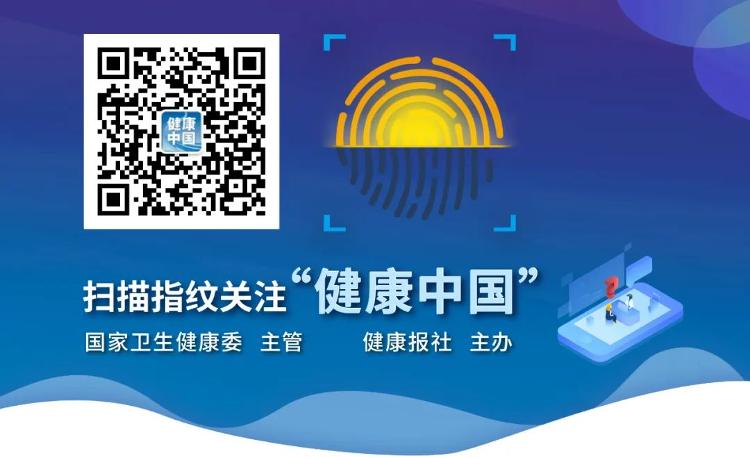 健康中国

扫描指纹关注“健康中国”

国家卫生健康委 主管 健康报社 主办